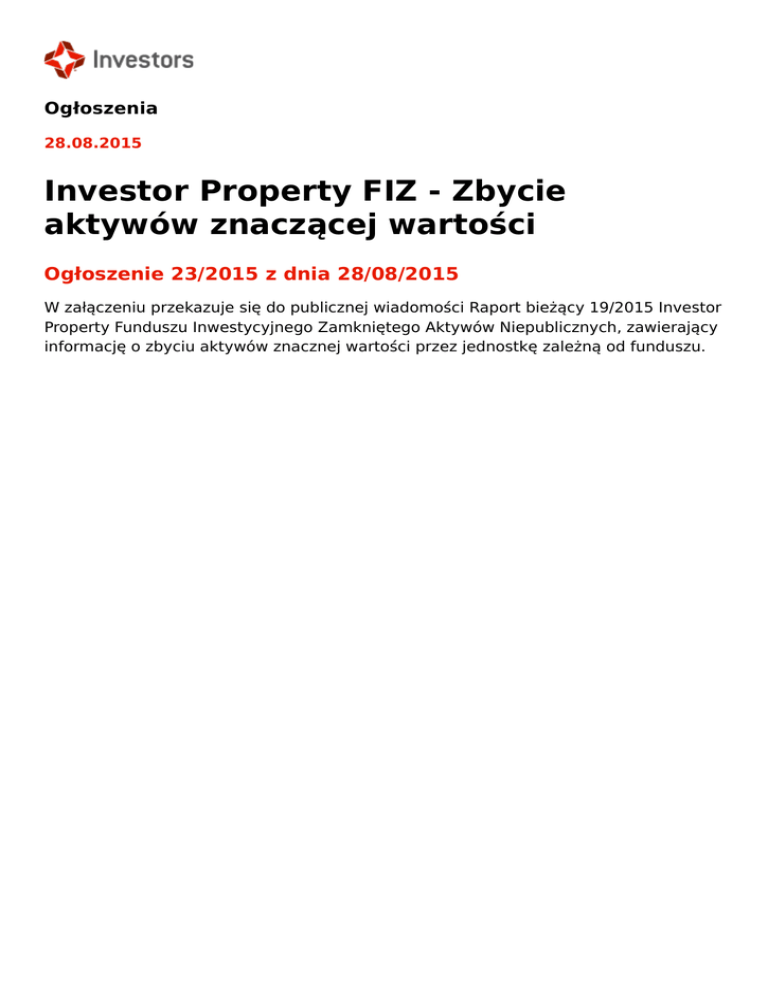 Investors

Ogłoszenia

28.08.2015

Investor Property FIZ - Zbycie aktywów znaczącej wartości

Ogłoszenie 23/2015 z dnia 28/08/2015

W załączeniu przekazuje się do publicznej wiadomości Raport bieżący 19/2015 Investor Property Funduszu Inwestycyjnego Zamkniętego Aktywów Niepublicznych, zawierający informację o zbyciu aktywów znacznej wartości przez jednostkę zależną od funduszu.